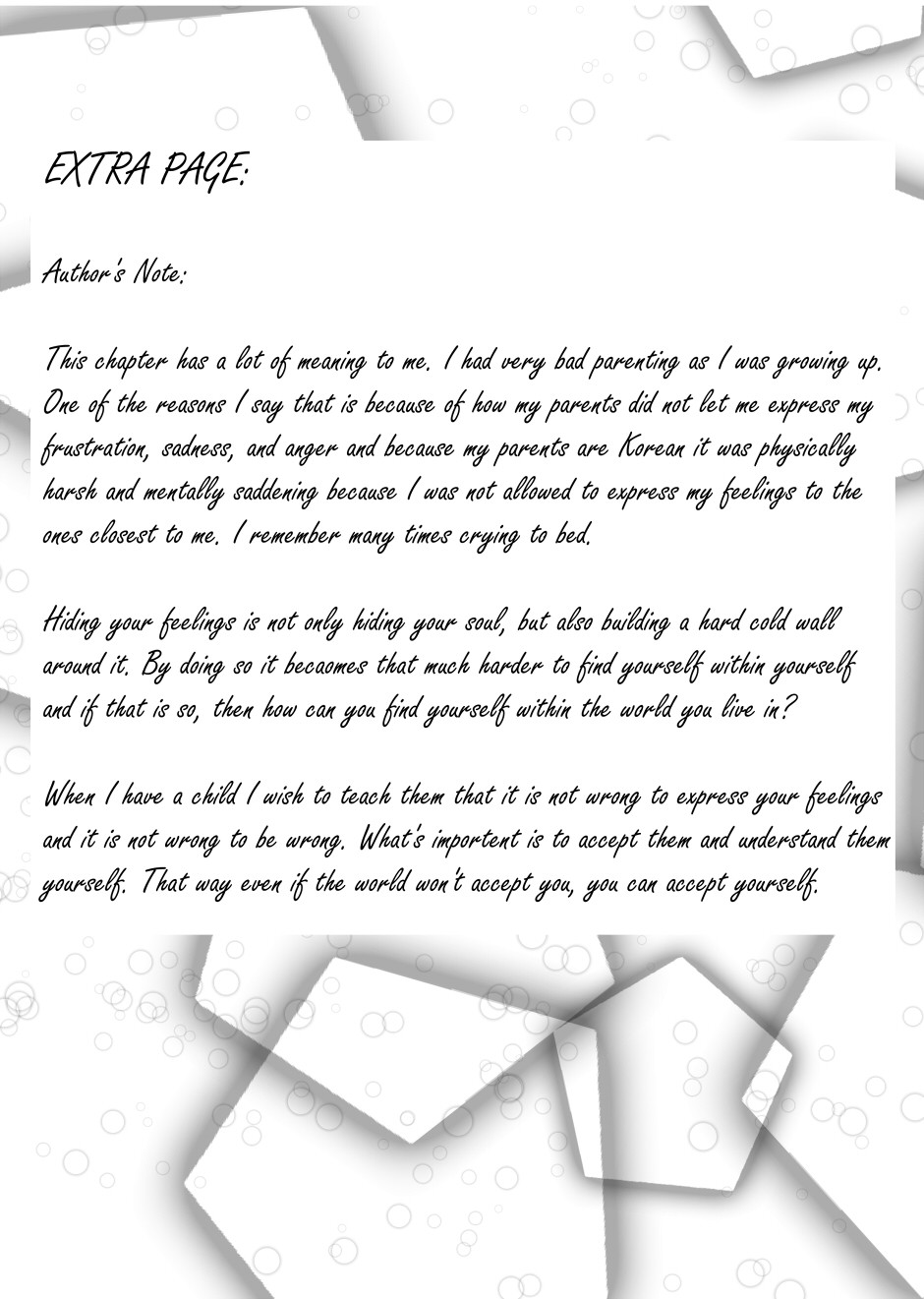 EXTRA PAGE:

Author's Note:

This chapter has a lot of meaning to me. I had very bad parenting as I was growing up. One of the reasons I say that is because of how my parents did not let me express my frustration, sadness, and anger and because my parents are Korean it was physically harsh and mentally saddening because I was not allowed to express my feelings to the ones closest to me. I remember many times crying to bed.

Hiding your feelings is not only hiding your soul, but also building a hard cold wall around it. By doing so it becaomes that much harder to find yourself within yourself and if that is so, then how can you find yourself within the world you live in?

When I have a child I wish to teach them that it is not wrong to express your feelings and it is not wrong to be wrong. What's importent is to accept them and understand them yourself. That way even if the world won't accept you, you can accept yourself.